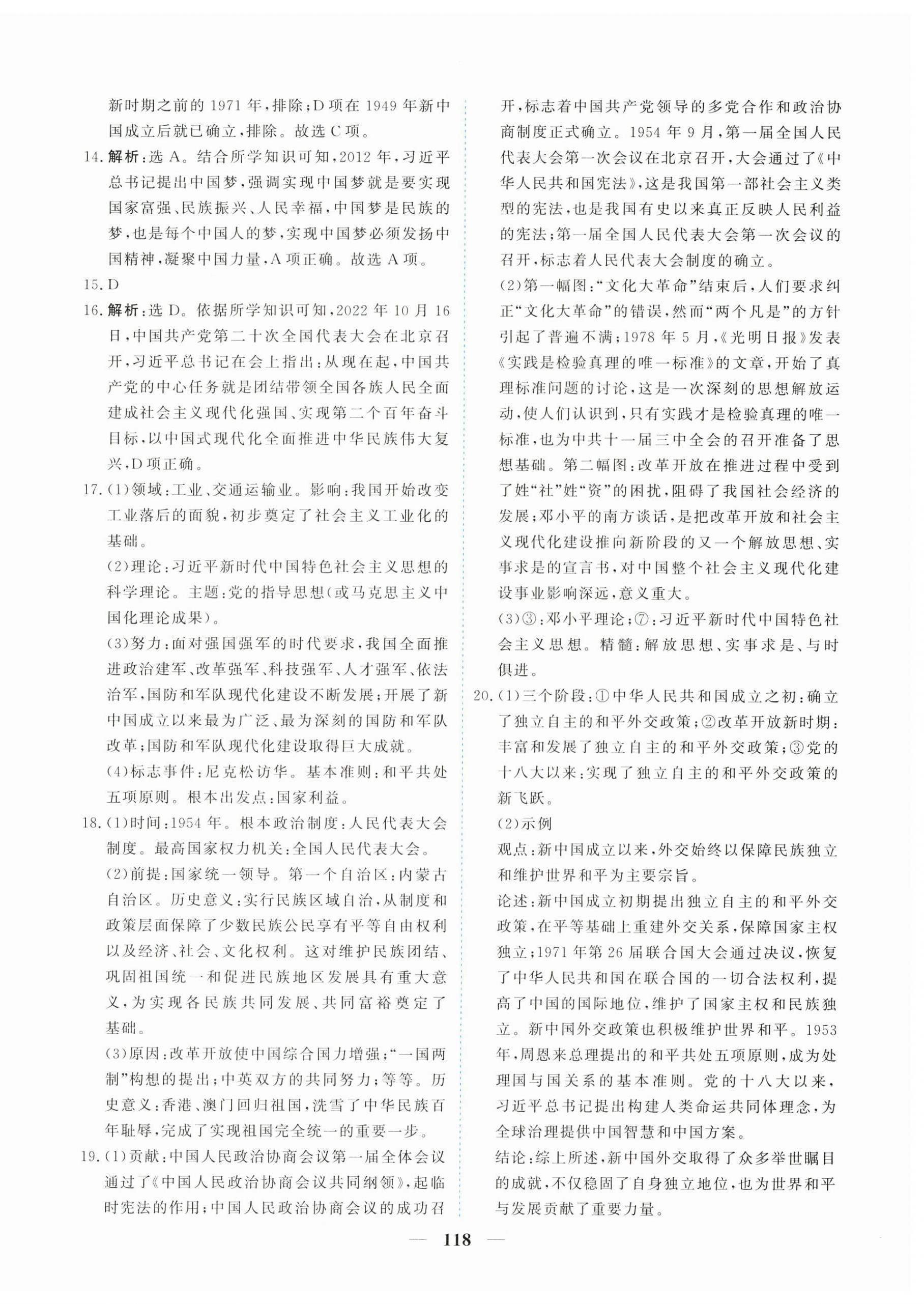 新时期之前的1971年,排除;D项在1949年新中国成立后就已确立,排除。故选C项。

14.解析:选A。结合所学知识可知,2012年,习近平总书记提出中国梦,强调实现中国梦就是要实现国家富强、民族振兴、人民幸福,中国梦是民族的梦,也是每个中国人的梦,实现中国梦必须发扬中国精神,凝聚中国力量,A项正确。故选A项。

15.D

16.解析:选D。依据所学知识可知,2022年10月16日,中国共产党第二十次全国代表大会在北京召开,习近平总书记在会上指出:从现在起,中国共产党的中心任务就是团结带领全国各族人民全面建成社会主义现代化强国、实现第二个百年奋斗目标,以中国式现代化全面推进中华民族伟大复兴,D项正确。

17.(1)领域:工业、交通运输业。影响:我国开始改变工业落后的面貌,初步奠定了社会主义工业化的基础。

(2)理论:习近平新时代中国特色社会主义思想的科学理论。主题:党的指导思想(或马克思主义中国化理论成果)。

(3)努力:面对强国强军的时代要求,我国全面推进政治建军、改革强军、科技强军、人才强军、依法治军,国防和军队现代化建设不断发展;开展了新中国成立以来最为广泛、最为深刻的国防和军队改革;国防和军队现代化建设取得巨大成就。

(4)标志事件:尼克松访华。基本准则:和平共处五项原则。根本出发点:国家利益。

18.(1)时间:1954年。根本政治制度:人民代表大会制度。最高国家权力机关:全国人民代表大会。

(2)前提:国家统一领导。第一个自治区:内蒙古自治区。历史意义:实行民族区域自治,从制度和政策层面保障了少数民族公民享有平等自由权利以及经济、社会、文化权利。这对维护民族团结、巩固祖国统一和促进民族地区发展具有重大意义,为实现各民族共同发展、共同富裕奠定了基础。

(3)原因:改革开放使中国综合国力增强;“一国两制”构想的提出;中英双方的共同努力;等等。历史意义:香港、澳门回归祖国,洗雪了中华民族百年耻辱,完成了实现祖国完全统一的重要一步。

19.(1)贡献:中国人民政治协商会议第一届全体会议通过了《中国人民政治协商会议共同纲领》,起临时宪法的作用;中国人民政治协商会议的成功召开,标志着中国共产党领导的多党合作和政治协商制度正式确立。1954年9月,第一届全国人民代表大会第一次会议在北京召开,大会通过了《中华人民共和国宪法》,这是我国第一部社会主义类型的宪法,也是我国有史以来真正反映人民利益的宪法;第一届全国人民代表大会第一次会议的召开,标志着人民代表大会制度的确立。

(2)第一幅图:“文化大革命”结束后,人们要求纠正“文化大革命”的错误,然而“两个凡是”的方针引起了普遍不满;1978年5月,《光明日报》发表《实践是检验真理的唯一标准》的文章,开始了真理标准问题的讨论,这是一次深刻的思想解放运动,使人们认识到,只有实践才是检验真理的唯一标准,也为中共十一届三中全会的召开准备了思想基础。第二幅图:改革开放在推进过程中受到了姓“社”姓“资”的困扰,阻碍了我国社会经济的发展;邓小平的南方谈话,是把改革开放和社会主义现代化建设推向新阶段的又一个解放思想、实事求是的宣言书,对中国整个社会主义现代化建设事业影响深远,意义重大。

(3)③:邓小平理论;⑦:习近平新时代中国特色社会主义思想。精髓:解放思想、实事求是、与时俱进。

20.(1)三个阶段:①中华人民共和国成立之初:确立了独立自主的和平外交政策;②改革开放新时期:丰富和发展了独立自主的和平外交政策;③党的十八大以来:实现了独立自主的和平外交政策的新飞跃。

(2)示例

观点:新中国成立以来,外交始终以保障民族独立和维护世界和平为主要宗旨。

论述:新中国成立初期提出独立自主的和平外交政策,在平等基础上重建外交关系,保障国家主权独立;1971年第26届联合国大会通过决议,恢复了中华人民共和国在联合国的一切合法权利,提高了中国的国际地位,维护了国家主权和民族独立。新中国外交政策也积极维护世界和平。1953年,周恩来总理提出的和平共处五项原则,成为处理国与国关系的基本准则。党的十八大以来,习近平总书记提出构建人类命运共同体理念,为全球治理提供中国智慧和中国方案。

结论:综上所述,新中国外交取得了众多举世瞩目的成就,不仅稳固了自身独立地位,也为世界和平与发展贡献了重要力量。

— 118 —